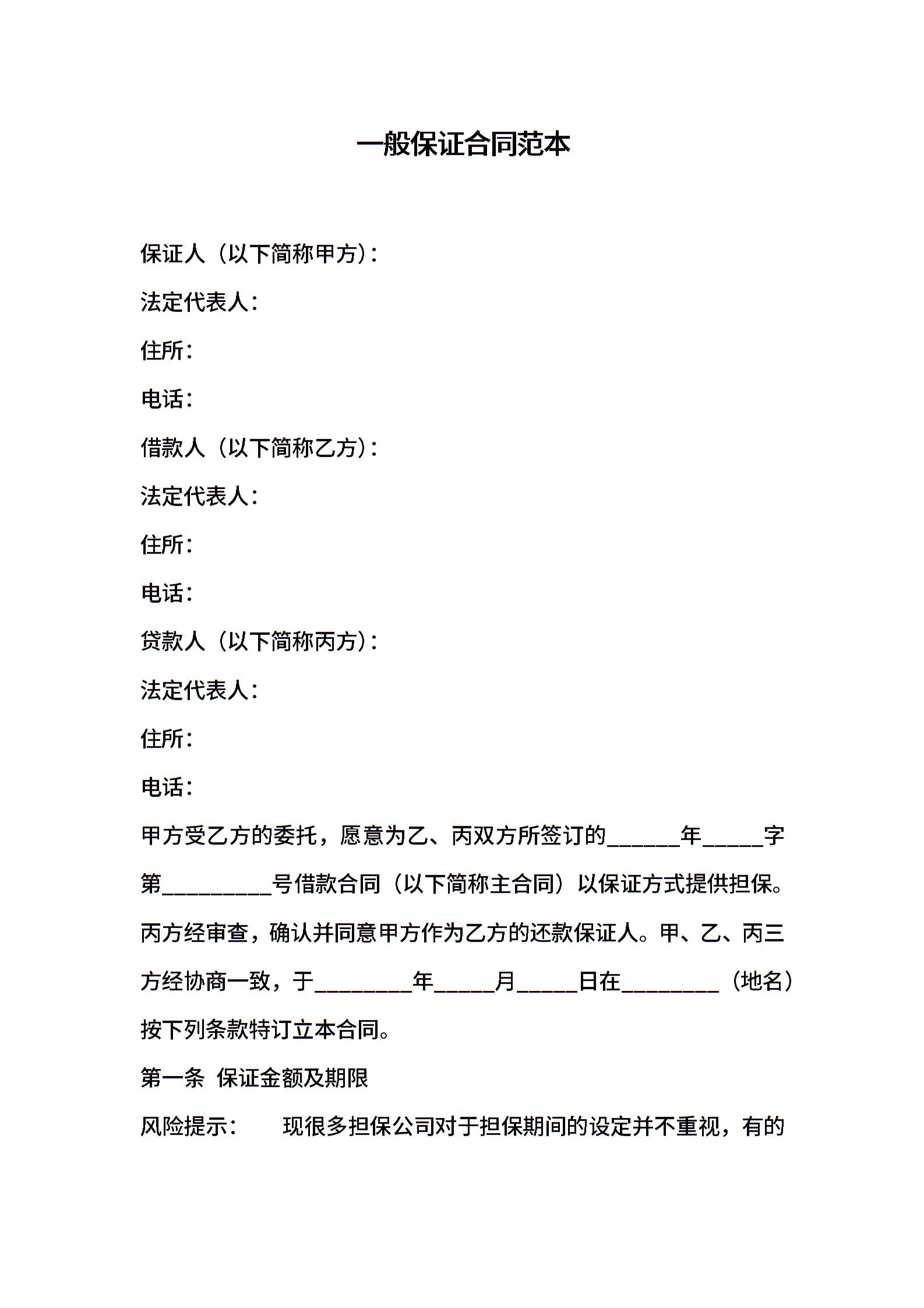 一般保证合同范本

保证人（以下简称甲方）：

法定代表人：

住所：

电话：

借款人（以下简称乙方）：

法定代表人：

住所：

电话：

贷款人（以下简称丙方）：

法定代表人：

住所：

电话：

甲方受乙方的委托，愿意为乙、丙双方所签订的______年_____字第_________号借款合同（以下简称主合同）以保证方式提供担保。丙方经审查，确认并同意甲方作为乙方的还款保证人。甲、乙、丙三方经协商一致，于________年_____月_____日在________（地名）按下列条款特订立本合同。

第一条 保证金额及期限

风险提示： 现很多担保公司对于担保期间的设定并不重视，有的